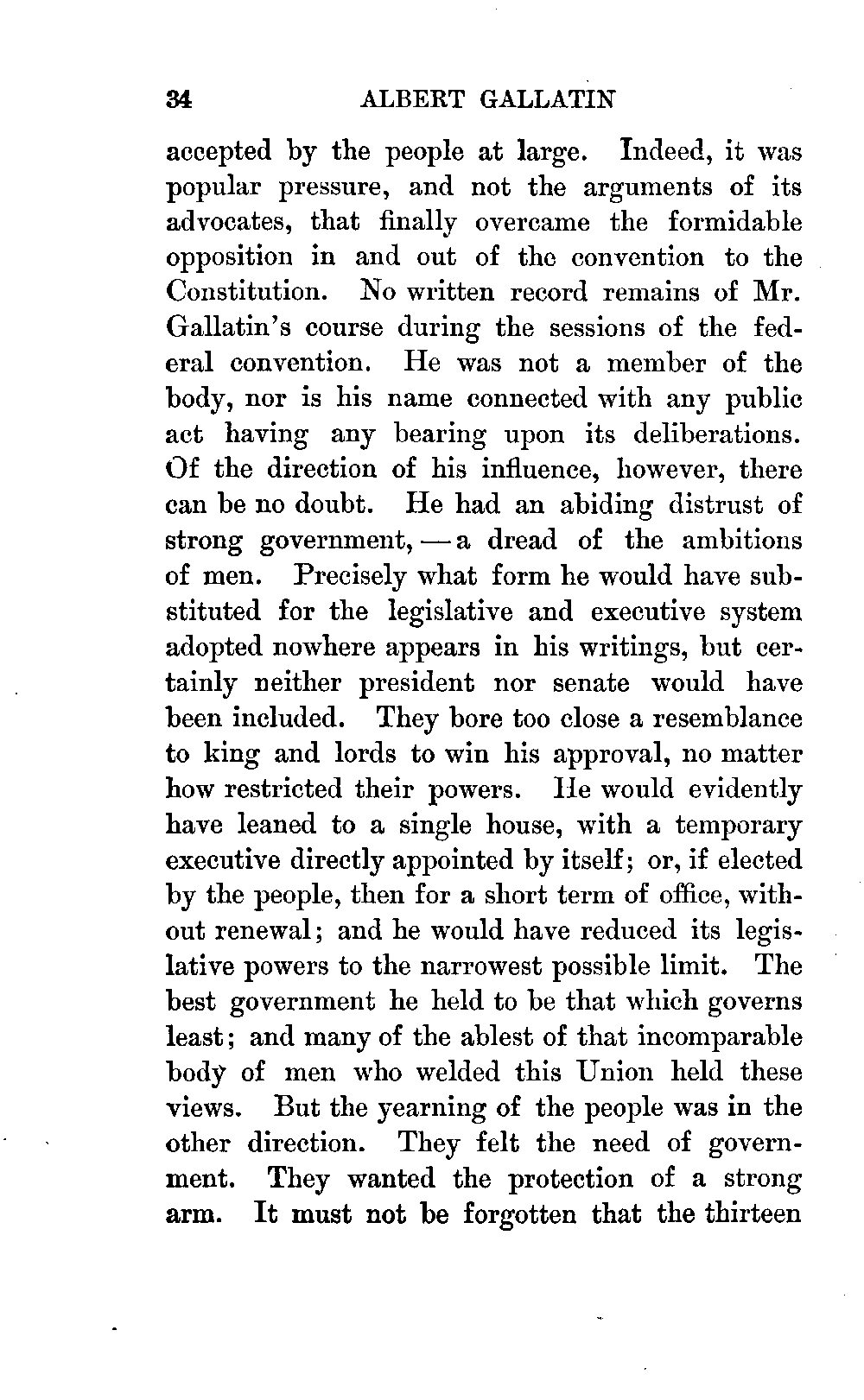 34 ALBERT GALLATIN

accepted by the people at large. Indeed, it was popular pressure, and not the arguments of its advocates, that finally overcame the formidable opposition in and out of the convention to the Constitution. No written record remains of Mr. Gallatin's course during the sessions of the federal convention. He was not a member of the body, nor is his name connected with any public act having any bearing upon its deliberations. Of the direction of his influence, however, there can be no doubt. He had an abiding distrust of strong government, — a dread of the ambitions of men. Precisely what form he would have substituted for the legislative and executive system adopted nowhere appears in his writings, but certainly neither president nor senate would have been included. They bore too close a resemblance to king and lords to win his approval, no matter how restricted their powers. He would evidently have leaned to a single house, with a temporary executive directly appointed by itself; or, if elected by the people, then for a short term of office, without renewal; and he would have reduced its legislative powers to the narrowest possible limit. The best government he held to be that which governs least; and many of the ablest of that incomparable body of men who welded this Union held these views. But the yearning of the people was in the other direction. They felt the need of government. They wanted the protection of a strong arm. It must not be forgotten that the thirteen